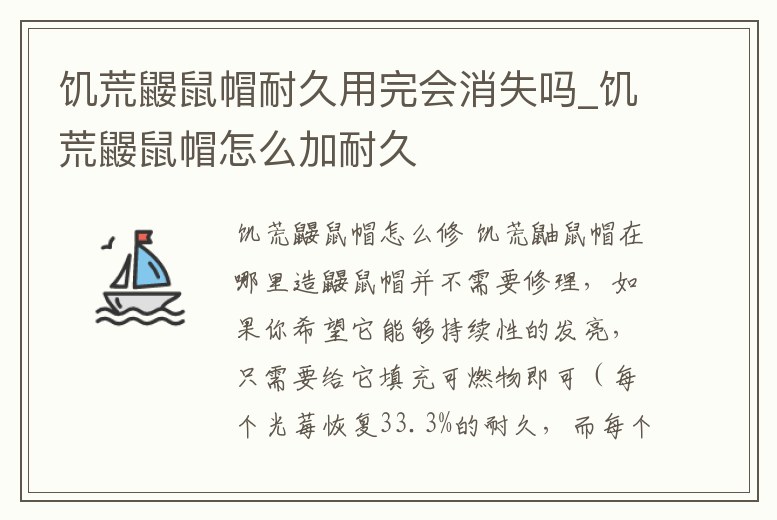 饥荒鼹鼠帽耐久用完会消失吗_饥荒鼹鼠帽怎么加耐久

饥荒鼹鼠帽怎么修 饥荒鼬鼠帽在哪里造鼹鼠帽并不需要修理，如果你希望它能够持续性的发亮，只需要给它填充可燃物即可（每个光莓恢复33.3%的耐久，而每个